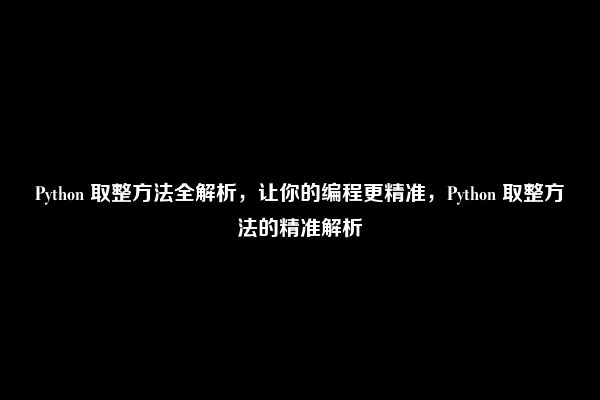 Python 取整方法全解析，让你的编程更精准，Python 取整方法的精准解析